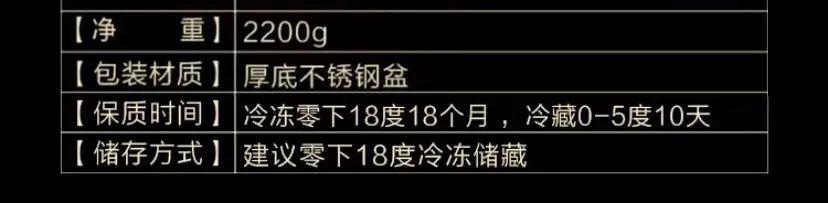 | 【净　　重】 | 2200g |
|---|---|
| 【包装材质】 | 厚底不锈钢盆 |
| 【保质时间】 | 冷冻零下18度18个月，冷藏0-5度10天 |
| 【储存方式】 | 建议零下18度冷冻储藏 |